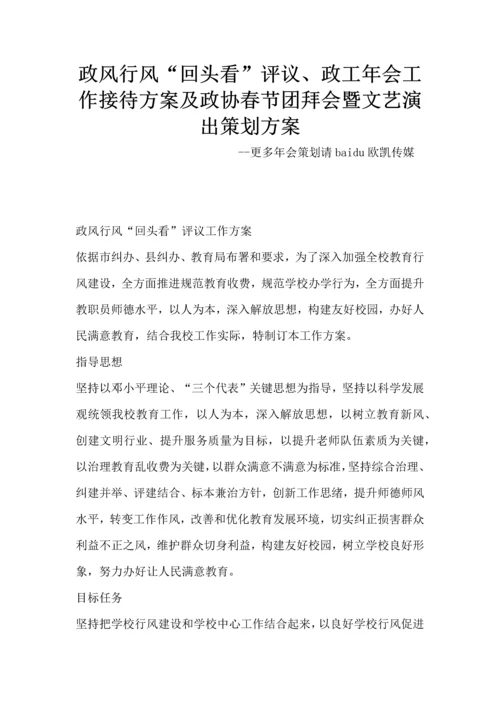 政风行风“回头看”评议、政工年会工作接待方案及政协春节团拜会暨文艺演出策划方案

--更多年会策划请 baidu 欧凯传媒

政风行风“回头看”评议工作方案

依据市纠办、县纠办、教育局布署和要求，为了深入加强全校教育行风建设，全方面推进规范教育收费，规范学校办学行为，全方面提升教职员师德水平，以人为本，深入解放思想，构建友好校园，办好人民满意教育，结合我校工作实际，特制订本工作方案。

指导思想

坚持以邓小平理论、“三个代表”关键思想为指导，坚持以科学发展观统领我校教育工作，以人为本，深入解放思想，以树立教育新风、创建文明行业、提升服务质量为目标，以提升老师队伍素质为关键，以治理教育乱收费为关键，以群众满意不满意为标准，坚持综合治理、纠建并举、评建结合、标本兼治方针，创新工作思绪，提升师德师风水平，转变工作作风，改善和优化教育发展环境，切实纠正损害群众利益不正之风，维护群众切身利益，构建友好校园，树立学校良好形象，努力办好让人民满意教育。

目标任务

坚持把学校行风建设和学校中心工作结合起来，以良好学校行风促进